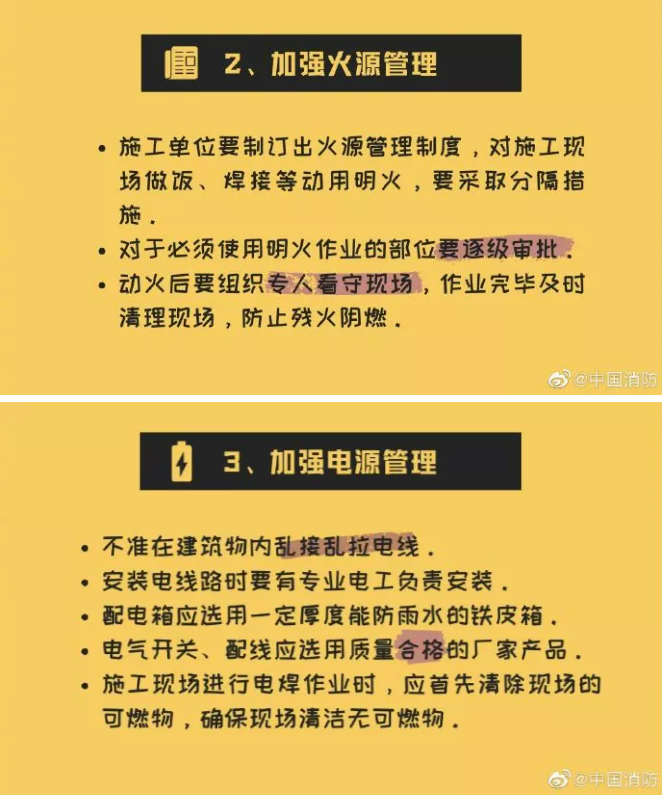 2、加强火源管理

• 施工单位要制订出火源管理制度，对施工现场做饭、焊接等动用明火，要采取分隔措施.

• 对于必须使用明火作业的部位要逐级审批.

• 动火后要组织专人看守现场，作业完毕及时清理现场，防止残火阴燃.

@中国消防

3、加强电源管理

• 不准在建筑物内乱接乱拉电线.

• 安装电线路时要有专业电工负责安装.

• 配电箱应选用一定厚度能防雨水的铁皮箱.

• 电气开关、配线应选用质量合格的厂家产品.

• 施工现场进行电焊作业时，应首先清除现场的可燃物，确保现场清洁无可燃物.

@中国消防